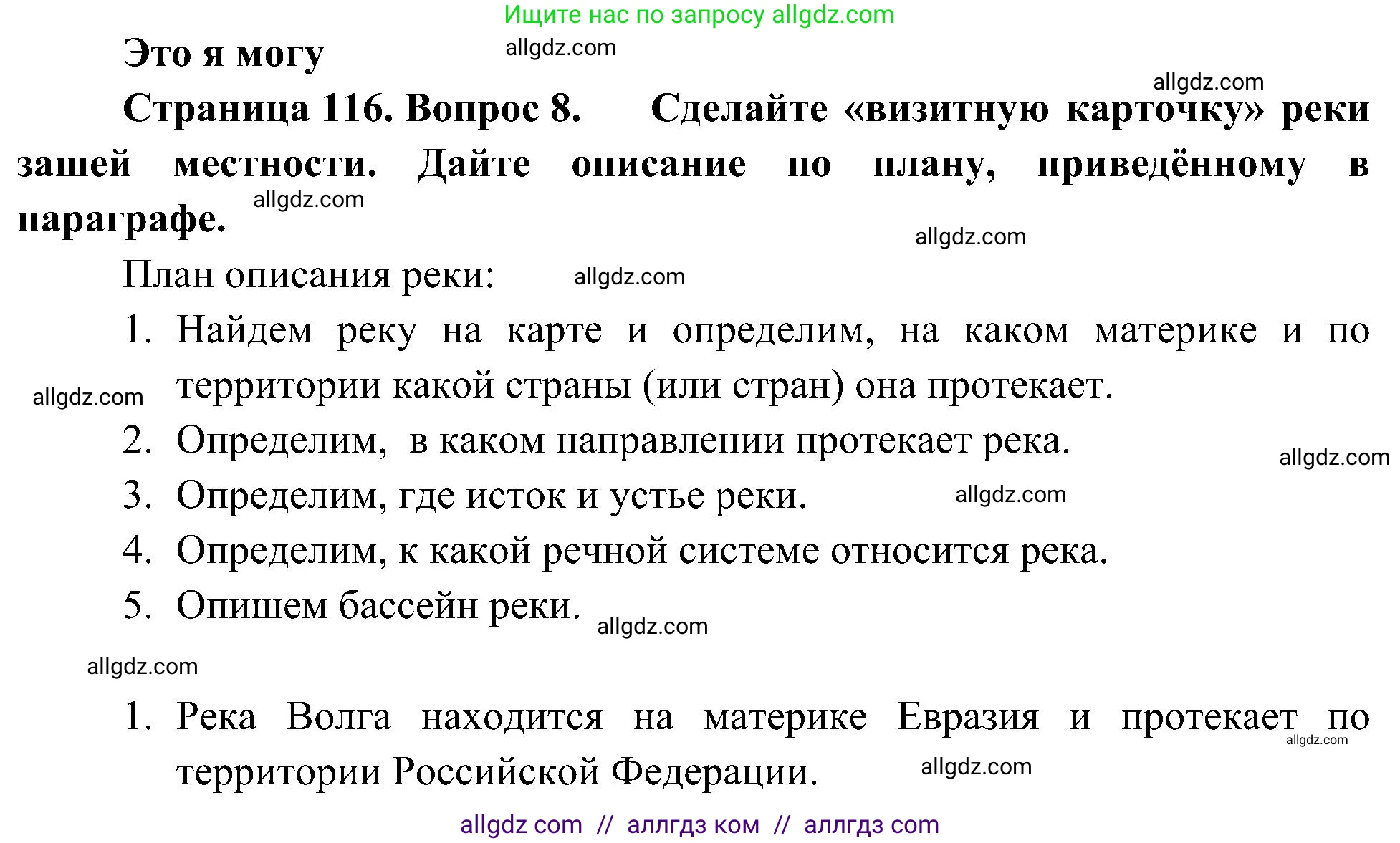 Ищите нас по запросу allgdz.com

Это я могу allgdz.com

allgdz.com

Страница 116. Вопрос 8. Сделайте «визитную карточку» реки зашей местности. Дайте описание по плану, приведённому в параграфе. allgdz.com

allgdz.com

План описания реки: allgdz.com

1. Найдем реку на карте и определим, на каком материке и по территории какой страны (или стран) она протекает. allgdz.com

2. Определим, в каком направлении протекает река. allgdz.com

3. Определим, где исток и устье реки. allgdz.com

4. Определим, к какой речной системе относится река.

5. Опишем бассейн реки. allgdz.com

allgdz.com

1. Река Волга находится на материке Евразия и протекает по территории Российской Федерации. allgdz.com allgdz.com

allgdz com // аллгдз ком // аллгдз com